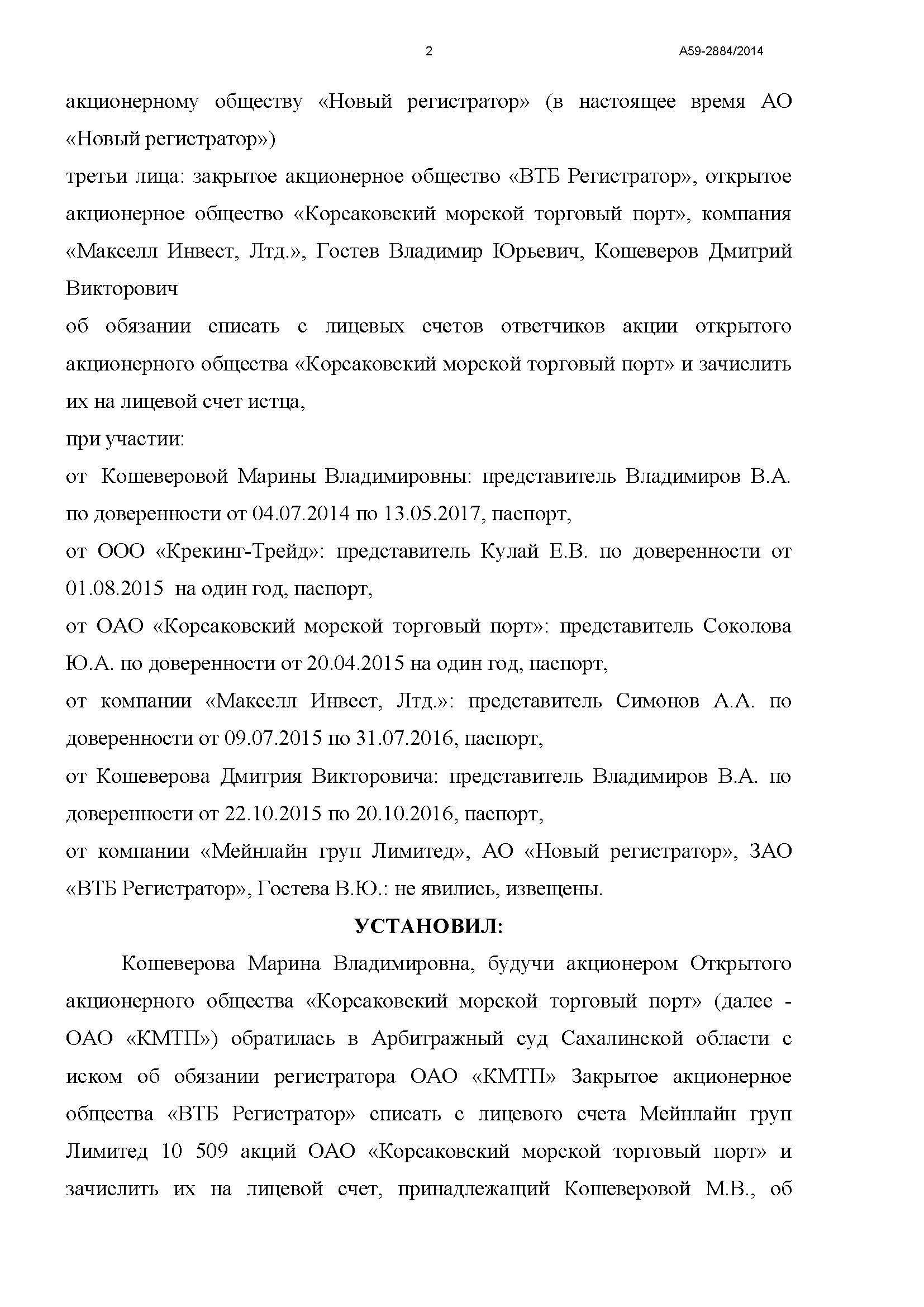 2 А59-2884/2014

акционерному обществу «Новый регистратор» (в настоящее время АО «Новый регистратор»)

третьи лица: закрытое акционерное общество «ВТБ Регистратор», открытое акционерное общество «Корсаковский морской торговый порт», компания «Макселл Инвест, Лтд.», Гостев Владимир Юрьевич, Кошеверов Дмитрий Викторович

об обязании списать с лицевых счетов ответчиков акции открытого акционерного общества «Корсаковский морской торговый порт» и зачислить их на лицевой счет истца,

при участии:

от Кошеверовой Марины Владимировны: представитель Владимиров В.А. по доверенности от 04.07.2014 по 13.05.2017, паспорт,

от ООО «Крекинг-Трейд»: представитель Кулай Е.В. по доверенности от 01.08.2015 на один год, паспорт,

от ОАО «Корсаковский морской торговый порт»: представитель Соколова Ю.А. по доверенности от 20.04.2015 на один год, паспорт,

от компании «Макселл Инвест, Лтд.»: представитель Симонов А.А. по доверенности от 09.07.2015 по 31.07.2016, паспорт,

от Кошеверова Дмитрия Викторовича: представитель Владимиров В.А. по доверенности от 22.10.2015 по 20.10.2016, паспорт,

от компании «Мейнлайн груп Лимитед», АО «Новый регистратор», ЗАО «ВТБ Регистратор», Гостева В.Ю.: не явились, извещены.

УСТАНОВИЛ:

Кошеверова Марина Владимировна, будучи акционером Открытого акционерного общества «Корсаковский морской торговый порт» (далее - ОАО «КМТП») обратилась в Арбитражный суд Сахалинской области с иском об обязании регистратора ОАО «КМТП» Закрытое акционерное общества «ВТБ Регистратор» списать с лицевого счета Мейнлайн груп Лимитед 10 509 акций ОАО «Корсаковский морской торговый порт» и зачислить их на лицевой счет, принадлежащий Кошеверовой М.В., об